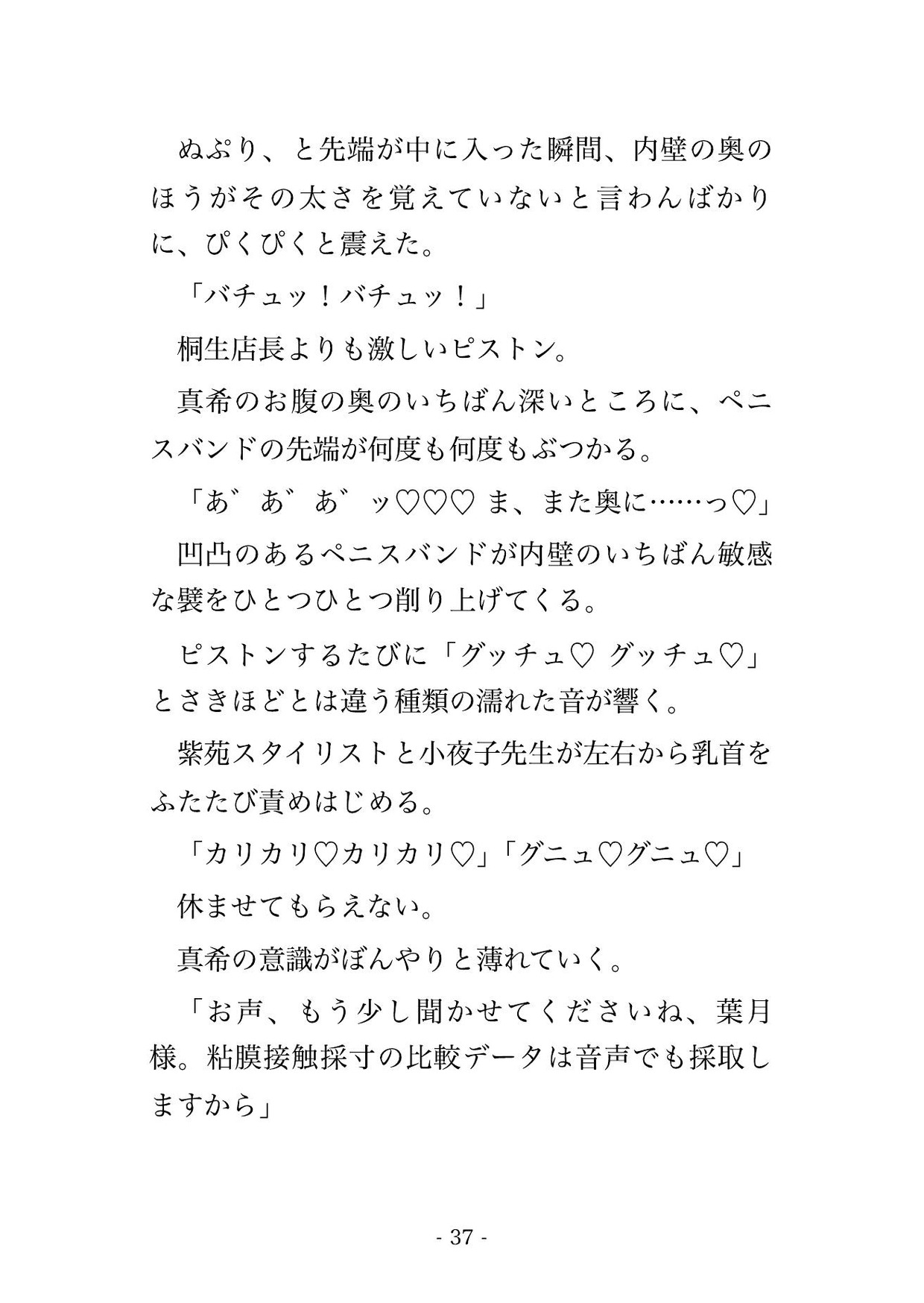 ぬぷり、と先端が中に入った瞬間、内壁の奥のほうがその太さを覚えていないと言わんばかりに、ぴくぴくと震えた。

「バチュッ！バチュッ！」

桐生店長よりも激しいピストン。

真希のお腹の奥のいちばん深いところに、ペニスバンドの先端が何度も何度もぶつかる。

「あ゛あ゛あ゛ッ♡♡♡ ま、また奥に……っ♡」

凹凸のあるペニスバンドが内壁のいちばん敏感な襞をひとつひとつ削り上げてくる。

ピストンするたびに「グッチュ♡ グッチュ♡」とさきほどとは違う種類の濡れた音が響く。

紫苑スタイリストと小夜子先生が左右から乳首をふたたび責めはじめる。

「カリカリ♡カリカリ♡」「グニュ♡グニュ♡」

休ませてもらえない。

真希の意識がぼんやりと薄れていく。

「お声、もう少し聞かせてくださいね、葉月様。粘膜接触採寸の比較データは音声でも採取しますから」

- 37 -